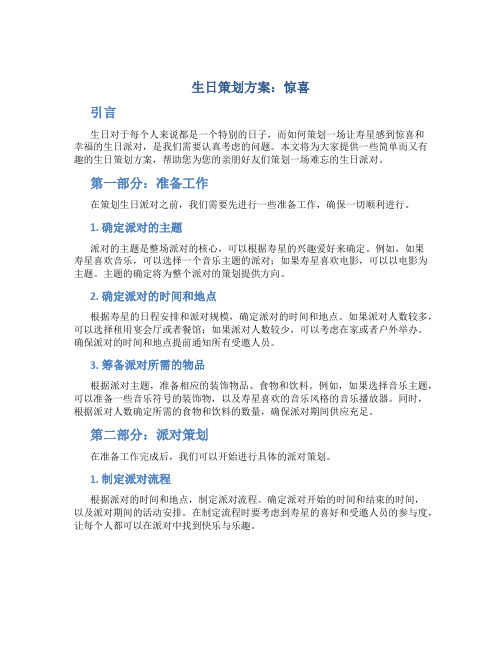 生日策划方案：惊喜

引言

生日对于每个人来说都是一个特别的日子，而如何策划一场让寿星感到惊喜和幸福的生日派对，是我们需要认真考虑的问题。本文将为大家提供一些简单而又有趣的生日策划方案，帮助您为您的亲朋好友们策划一场难忘的生日派对。

第一部分：准备工作

在策划生日派对之前，我们需要先进行一些准备工作，确保一切顺利进行。

1. 确定派对的主题

派对的主题是整场派对的核心，可以根据寿星的兴趣爱好来确定。例如，如果寿星喜欢音乐，可以选择一个音乐主题的派对；如果寿星喜欢电影，可以以电影为主题。主题的确定将为整个派对的策划提供方向。

2. 确定派对的时间和地点

根据寿星的日程安排和派对规模，确定派对的时间和地点。如果派对人数较多，可以选择租用宴会厅或者餐馆；如果派对人数较少，可以考虑在家或者户外举办。确保派对的时间和地点提前通知所有受邀人员。

3. 筹备派对所需的物品

根据派对主题，准备相应的装饰物品、食物和饮料。例如，如果选择音乐主题，可以准备一些音乐符号的装饰物，以及寿星喜欢的音乐风格的音乐播放器。同时，根据派对人数确定所需的食物和饮料的数量，确保派对期间供应充足。

第二部分：派对策划

在准备工作完成后，我们可以开始进行具体的派对策划。

1. 制定派对流程

根据派对的时间和地点，制定派对流程。确定派对开始的时间和结束的时间，以及派对期间的活动安排。在制定流程时要考虑到寿星的喜好和受邀人员的参与度，让每个人都可以在派对中找到快乐与乐趣。